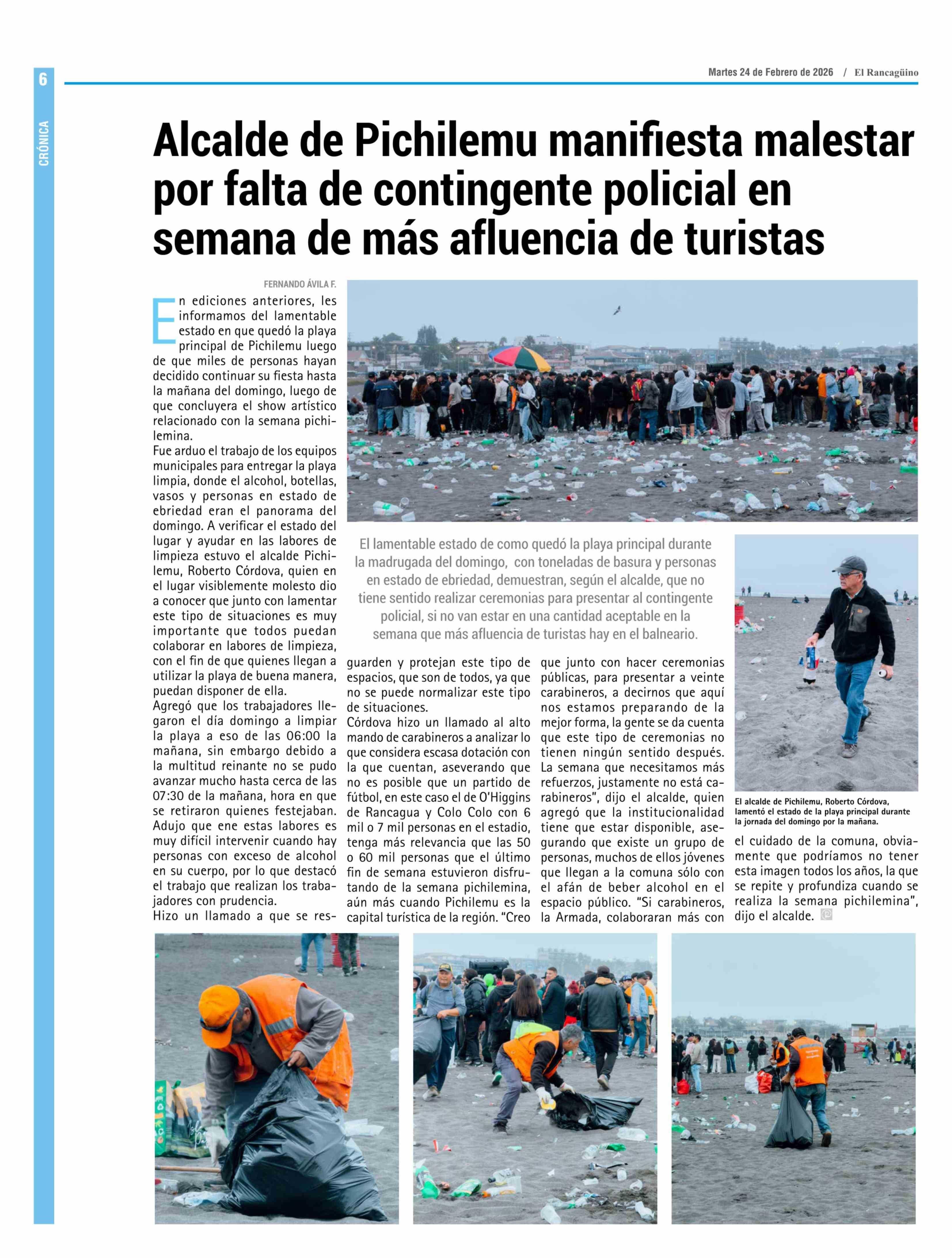 6

CRÓNICA

Martes 24 de Febrero de 2026 / El Rancagüino

Alcalde de Pichilemu manifiesta malestar por falta de contingente policial en semana de más afluencia de turistas

FERNANDO ÁVILA F.

En ediciones anteriores, les informamos del lamentable estado en que quedó la playa principal de Pichilemu luego de que miles de personas hayan decidido continuar su fiesta hasta la mañana del domingo, luego de que concluyera el show artístico relacionado con la semana pichilemina.

Fue arduo el trabajo de los equipos municipales para entregar la playa limpia, donde el alcohol, botellas, vasos y personas en estado de ebriedad eran el panorama del domingo. A verificar el estado del lugar y ayudar en las labores de limpieza estuvo el alcalde Pichilemu, Roberto Córdova, quien en el lugar visiblemente molesto dio a conocer que junto con lamentar este tipo de situaciones es muy importante que todos puedan colaborar en labores de limpieza, con el fin de que quienes llegan a utilizar la playa de buena manera, puedan disponer de ella.

Agregó que los trabajadores llegaron el día domingo a limpiar la playa a eso de las 06:00 la mañana, sin embargo debido a la multitud reinante no se pudo avanzar mucho hasta cerca de las 07:30 de la mañana, hora en que se retiraron quienes festejaban. Adujo que ene estas labores es muy difícil intervenir cuando hay personas con exceso de alcohol en su cuerpo, por lo que destacó el trabajo que realizan los trabajadores con prudencia.

Hizo un llamado a que se resguarden y protejan este tipo de espacios, que son de todos, ya que no se puede normalizar este tipo de situaciones.

Córdova hizo un llamado al alto mando de carabineros a analizar lo que considera escasa dotación con la que cuentan, aseverando que no es posible que un partido de fútbol, en este caso el de O'Higgins de Rancagua y Colo Colo con 6 mil o 7 mil personas en el estadio, tenga más relevancia que las 50 o 60 mil personas que el último fin de semana estuvieron disfrutando de la semana pichilemina, aún más cuando Pichilemu es la capital turística de la región. "Creo que junto con hacer ceremonias públicas, para presentar a veinte carabineros, a decirnos que aquí nos estamos preparando de la mejor forma, la gente se da cuenta que este tipo de ceremonias no tienen ningún sentido después. La semana que necesitamos más refuerzos, justamente no está carabineros", dijo el alcalde, quien agregó que la institucionalidad tiene que estar disponible, asegurando que existe un grupo de personas, muchos de ellos jóvenes que llegan a la comuna sólo con el afán de beber alcohol en el espacio público. "Si carabineros, la Armada, colaboraran más con el cuidado de la comuna, obviamente que podríamos no tener esta imagen todos los años, la que se repite y profundiza cuando se realiza la semana pichilemina", dijo el alcalde.

El lamentable estado de como quedó la playa principal durante la madrugada del domingo, con toneladas de basura y personas en estado de ebriedad, demuestran, según el alcalde, que no tiene sentido realizar ceremonias para presentar al contingente policial, si no van estar en una cantidad aceptable en la semana que más afluencia de turistas hay en el balneario.

El alcalde de Pichilemu, Roberto Córdova, lamentó el estado de la playa principal durante la jornada del domingo por la mañana.